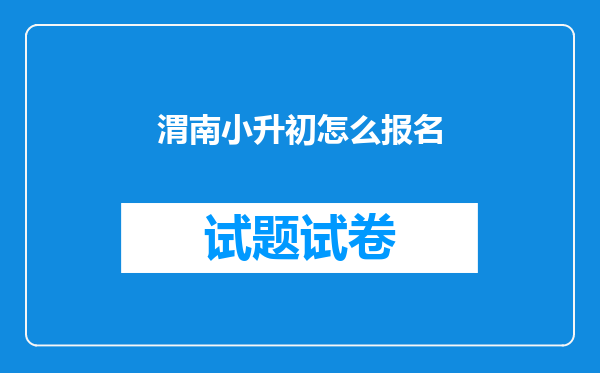 渭南小升初怎么报名

试题试卷